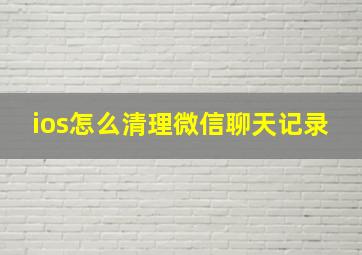 ios怎么清理微信聊天记录